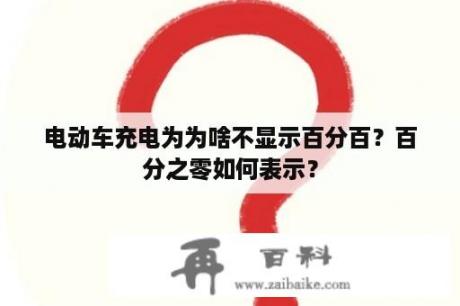 电动车充电为为啥不显示百分百？百分之零如何表示？

再 百科
www.zaibaike.com